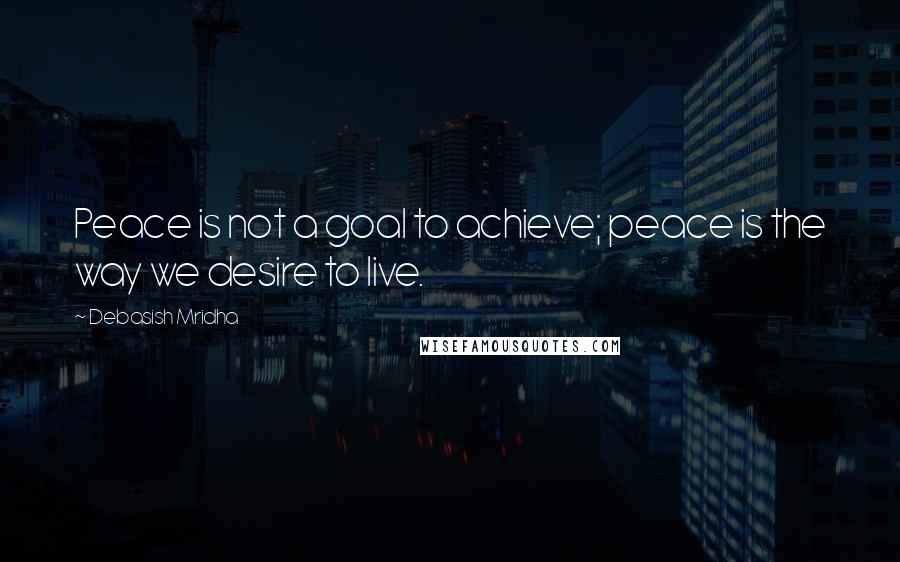 Peace is not a goal to achieve; peace is the way we desire to live.

~ Debasish Mridha

WISEFAMOUSQUOTES.COM